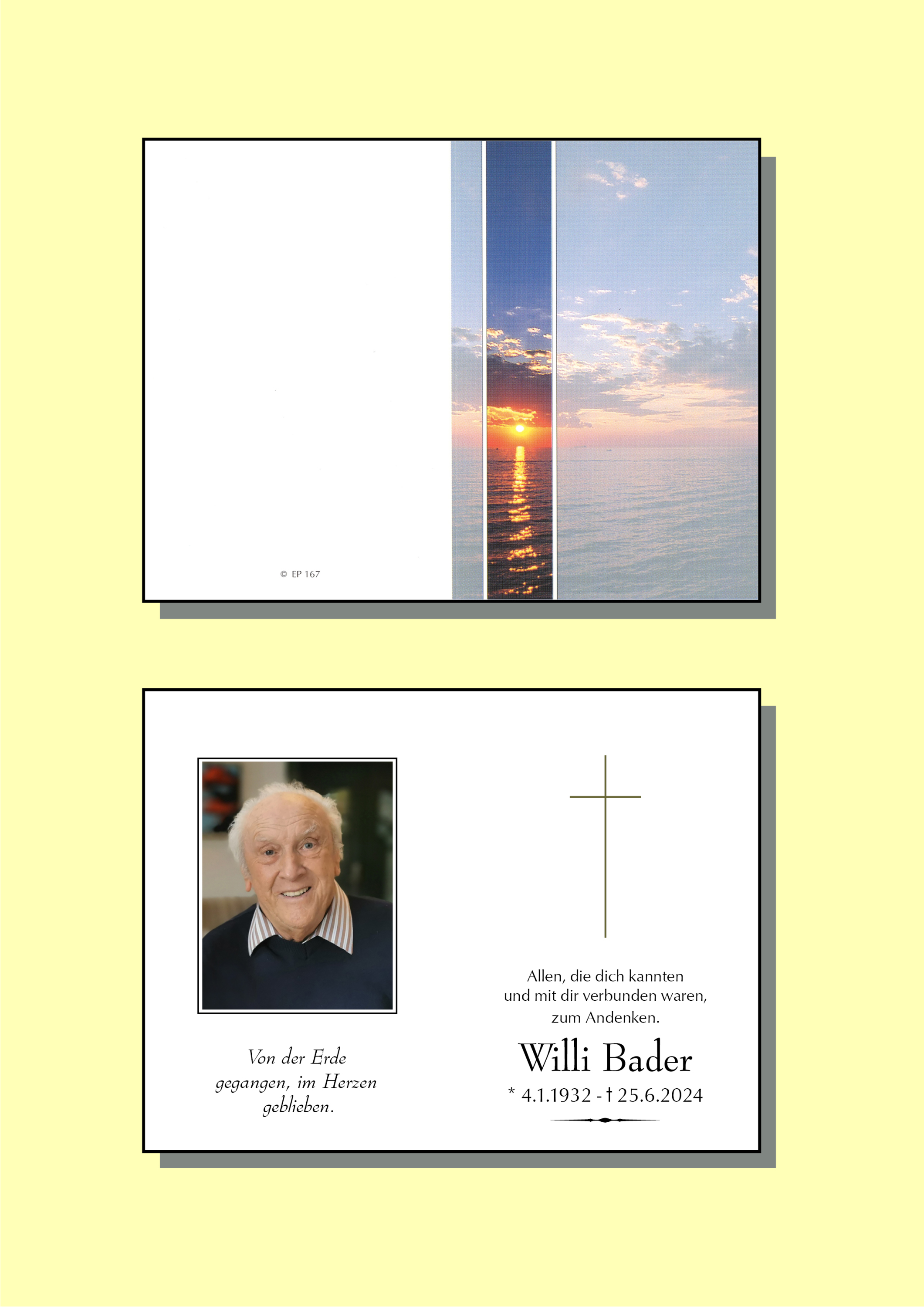 © EP 167

Von der Erde gegangen, im Herzen geblieben.

Allen, die dich kannten
und mit dir verbunden waren,
zum Andenken.

Willi Bader

* 4.1.1932 - † 25.6.2024